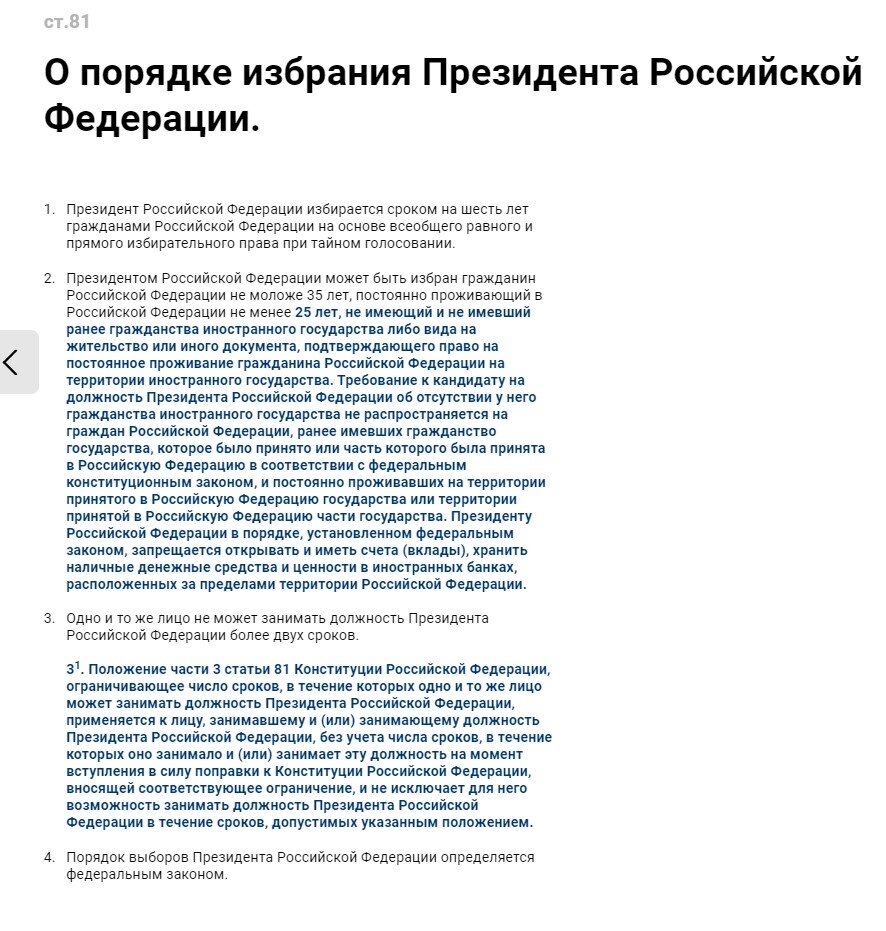 ст.81

О порядке избрания Президента Российской Федерации.

1. Президент Российской Федерации избирается сроком на шесть лет гражданами Российской Федерации на основе всеобщего равного и прямого избирательного права при тайном голосовании.

2. Президентом Российской Федерации может быть избран гражданин Российской Федерации не моложе 35 лет, постоянно проживающий в Российской Федерации не менее 25 лет, не имеющий и не имевший ранее гражданства иностранного государства либо вида на жительство или иного документа, подтверждающего право на постоянное проживание гражданина Российской Федерации на территории иностранного государства. Требование к кандидату на должность Президента Российской Федерации об отсутствии у него гражданства иностранного государства не распространяется на граждан Российской Федерации, ранее имевших гражданство государства, которое было принято или часть которого была принята в Российскую Федерацию в соответствии с федеральным конституционным законом, и постоянно проживавших на территории принятого в Российскую Федерацию государства или территории принятой в Российскую Федерацию части государства. Президенту Российской Федерации в порядке, установленном федеральным законом, запрещается открывать и иметь счета (вклады), хранить наличные денежные средства и ценности в иностранных банках, расположенных за пределами территории Российской Федерации.

3. Одно и то же лицо не может занимать должность Президента Российской Федерации более двух сроков.

$3^1$. Положение части 3 статьи 81 Конституции Российской Федерации, ограничивающее число сроков, в течение которых одно и то же лицо может занимать должность Президента Российской Федерации, применяется к лицу, занимавшему и (или) занимающему должность Президента Российской Федерации, без учета числа сроков, в течение которых оно занимало и (или) занимает эту должность на момент вступления в силу поправки к Конституции Российской Федерации, вносящей соответствующее ограничение, и не исключает для него возможность занимать должность Президента Российской Федерации в течение сроков, допустимых указанным положением.

4. Порядок выборов Президента Российской Федерации определяется федеральным законом.